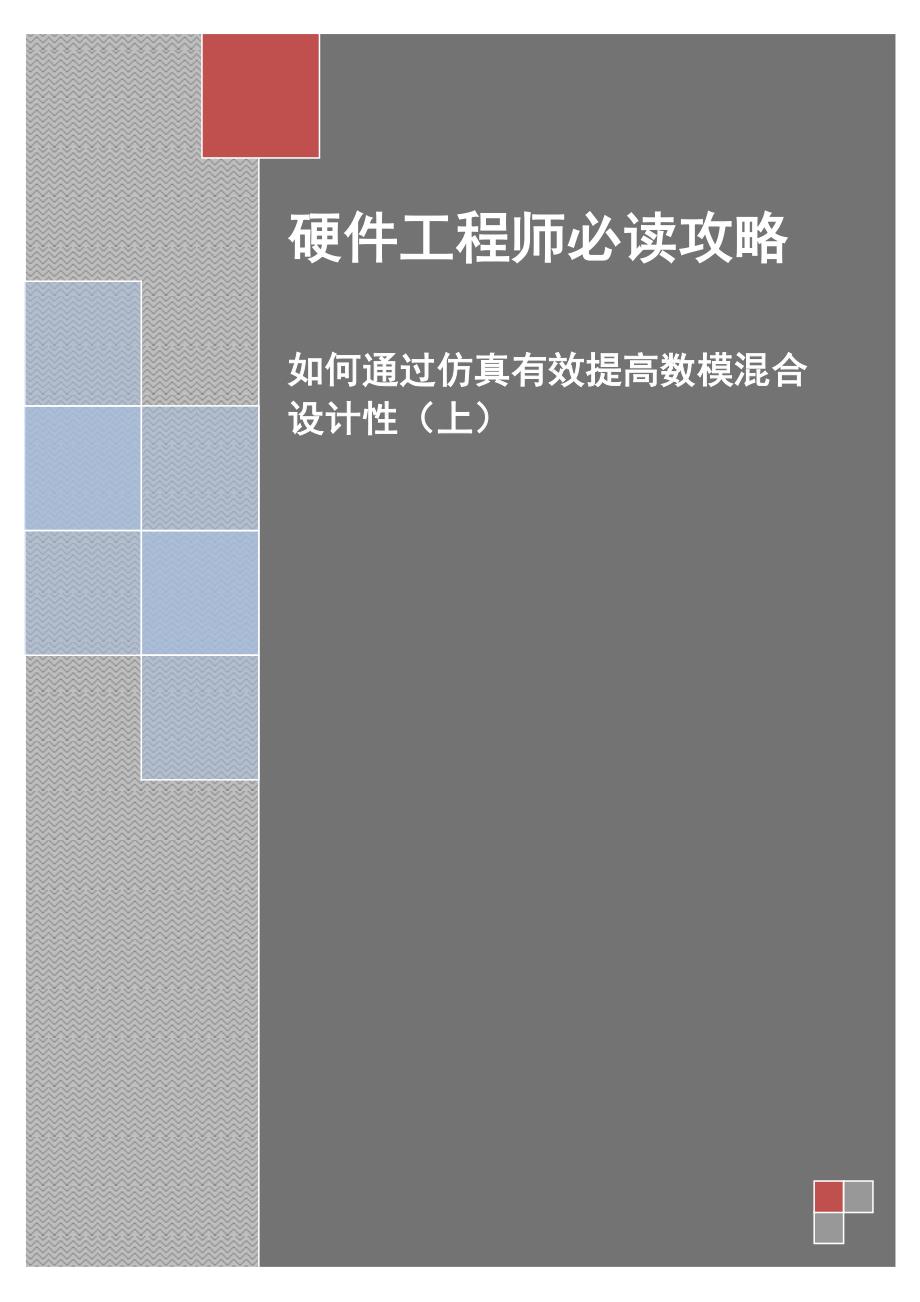 硬件工程师必读攻略

如何通过仿真有效提高数模混合设计性（上）